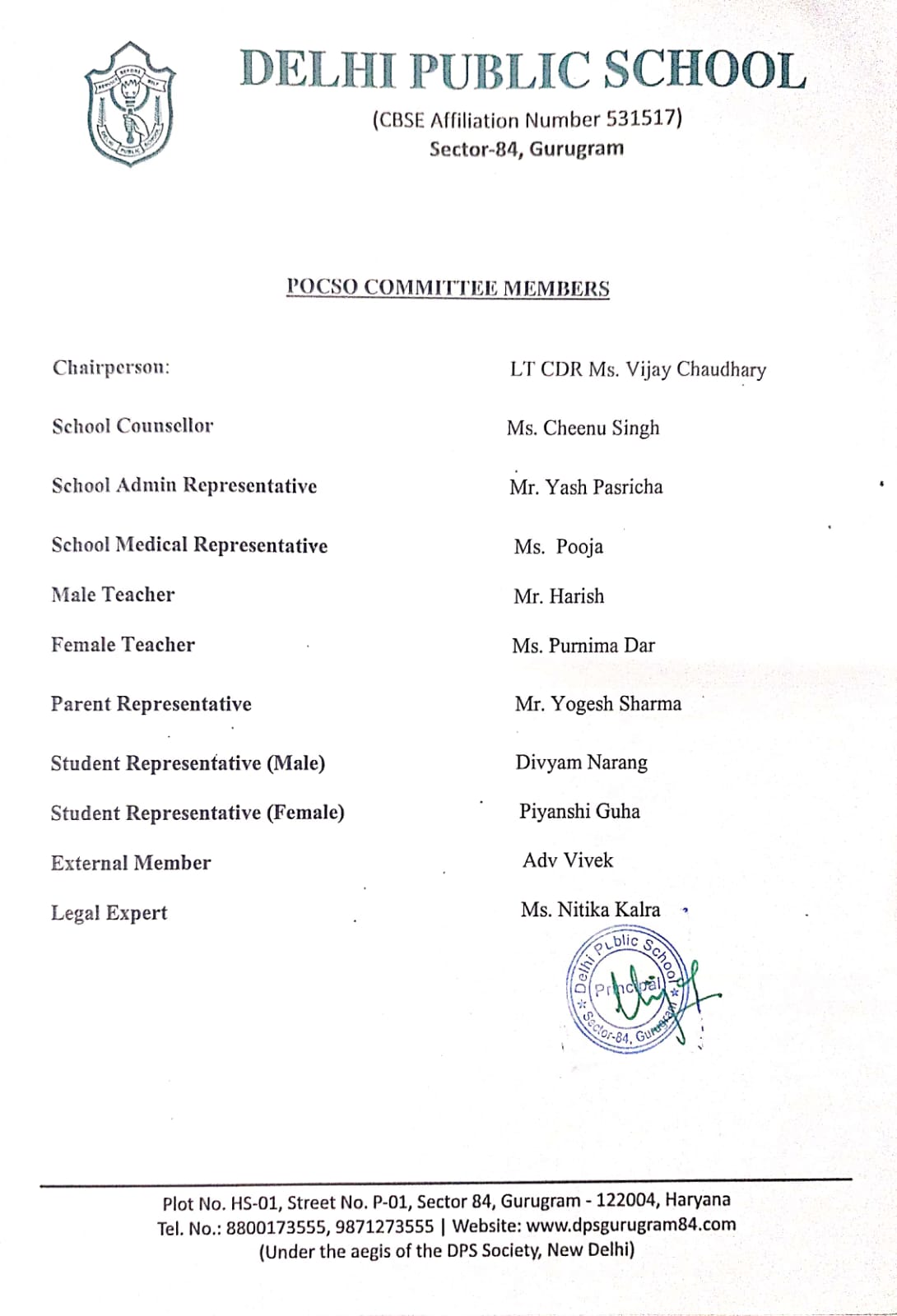 SERVICE BEFORE SELF
DELHI PUBLIC SCHOOL

DELHI PUBLIC SCHOOL
(CBSE Affiliation Number 531517)
Sector-84, Gurugram

POCSO COMMITTEE MEMBERS

| | |
|---|---|
| Chairperson: | LT CDR Ms. Vijay Chaudhary |
| School Counsellor | Ms. Cheenu Singh |
| School Admin Representative | Mr. Yash Pasricha |
| School Medical Representative | Ms. Pooja |
| Male Teacher | Mr. Harish |
| Female Teacher | Ms. Purnima Dar |
| Parent Representative | Mr. Yogesh Sharma |
| Student Representative (Male) | Divyam Narang |
| Student Representative (Female) | Piyanshi Guha |
| External Member | Adv Vivek |
| Legal Expert | Ms. Nitika Kalra |

Delhi Public School
Principal
Sector-84, Gurugram

Plot No. HS-01, Street No. P-01, Sector 84, Gurugram - 122004, Haryana
Tel. No.: 8800173555, 9871273555 | Website: www.dpsgurugram84.com
(Under the aegis of the DPS Society, New Delhi)